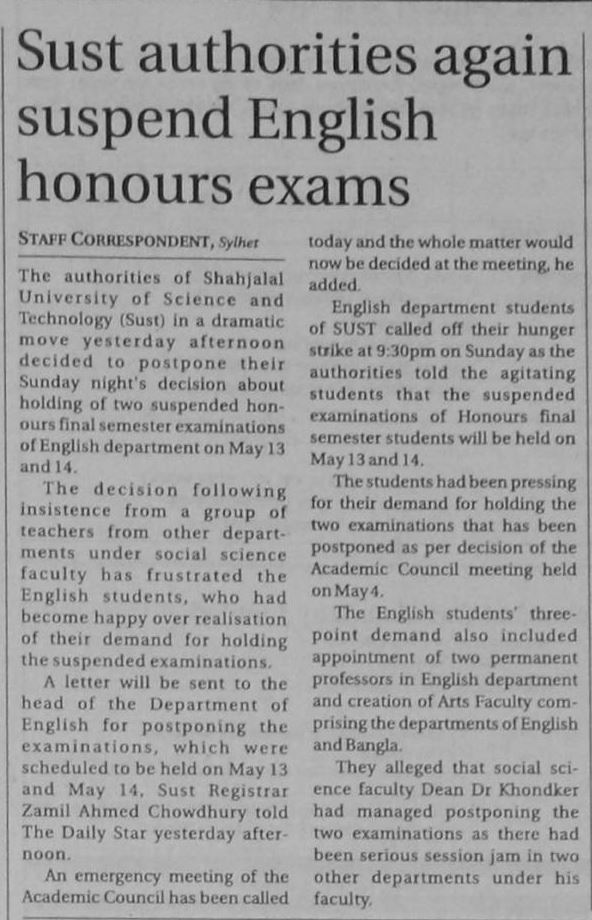 Sust authorities again suspend English honours exams

STAFF CORRESPONDENT, Sylhet

The authorities of Shahjalal University of Science and Technology (Sust) in a dramatic move yesterday afternoon decided to postpone their Sunday night's decision about holding of two suspended honours final semester examinations of English department on May 13 and 14.

The decision following insistence from a group of teachers from other departments under social science faculty has frustrated the English students, who had become happy over realisation of their demand for holding the suspended examinations.

A letter will be sent to the head of the Department of English for postponing the examinations, which were scheduled to be held on May 13 and May 14, Sust Registrar Zamil Ahmed Chowdhury told The Daily Star yesterday afternoon.

An emergency meeting of the Academic Council has been called today and the whole matter would now be decided at the meeting, he added.

English department students of SUST called off their hunger strike at 9:30pm on Sunday as the authorities told the agitating students that the suspended examinations of Honours final semester students will be held on May 13 and 14.

The students had been pressing for their demand for holding the two examinations that has been postponed as per decision of the Academic Council meeting held on May 4.

The English students' three-point demand also included appointment of two permanent professors in English department and creation of Arts Faculty comprising the departments of English and Bangla.

They alleged that social science faculty Dean Dr Khondker had managed postponing the two examinations as there had been serious session jam in two other departments under his faculty.